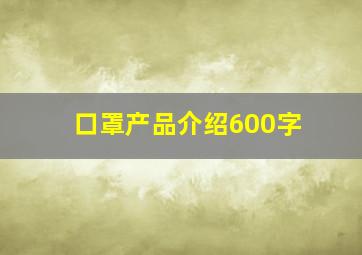 口罩产品介绍600字